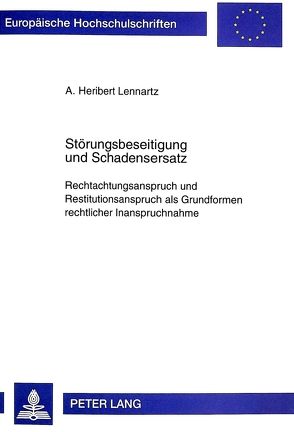 Europäische Hochschulschriften

A. Heribert Lennartz

Störungsbeseitigung und Schadensersatz

Rechtachtungsanspruch und Restitutionsanspruch als Grundformen rechtlicher Inanspruchnahme

PETER LANG